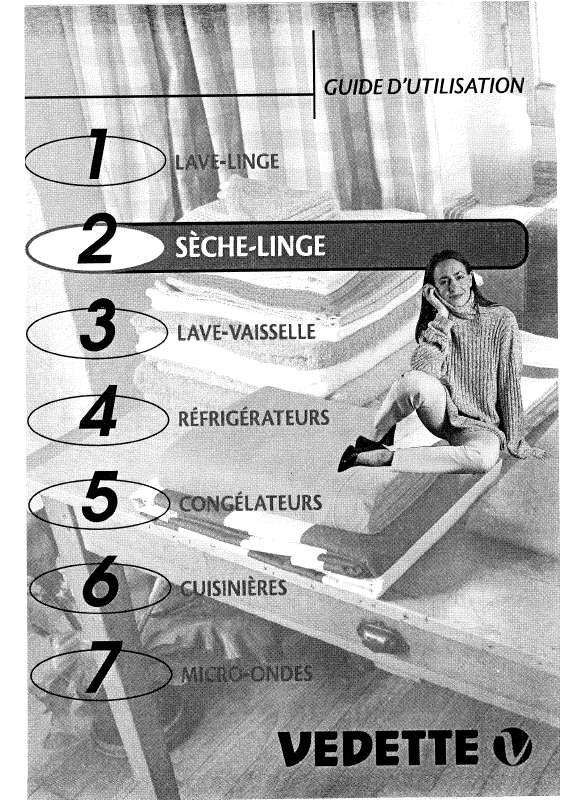 GUIDE D'UTILISATION

1 LAVE-LINGE

2 SÈCHE-LINGE

3 LAVE-VAISSELLE

4 RÉFRIGÉRATEURS

5 CONGÉLATEURS

6 CUISINIÈRES

7 MICRO-ONDES

VEDETTE